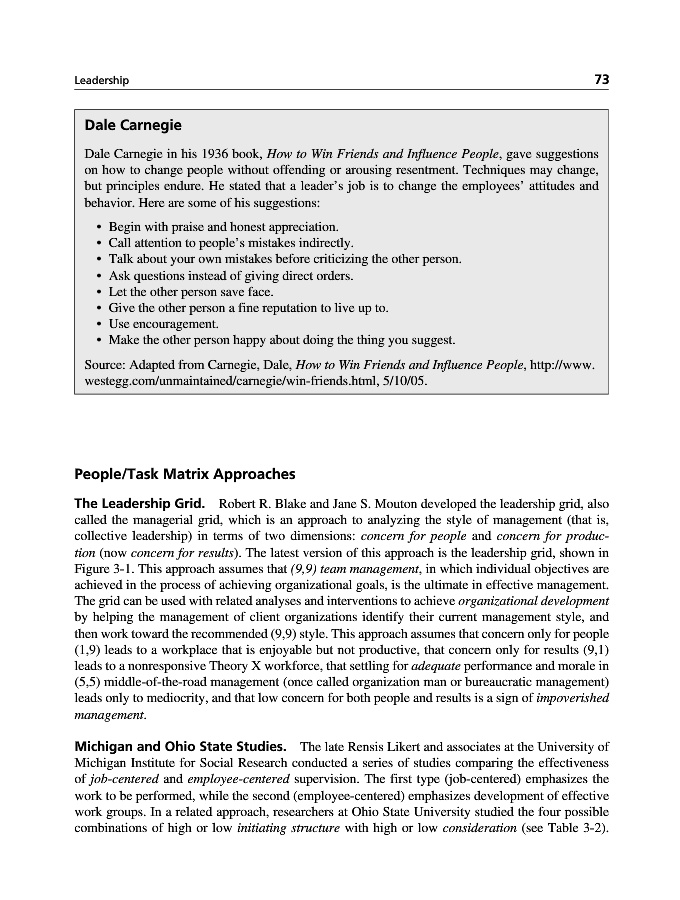 Leadership 73

Dale Carnegie

Dale Carnegie in his 1936 book, How to Win Friends and Influence People, gave suggestions on how to change people without offending or arousing resentment. Techniques may change, but principles endure. He stated that a leader's job is to change the employees' attitudes and behavior. Here are some of his suggestions:

• Begin with praise and honest appreciation.
• Call attention to people's mistakes indirectly.
• Talk about your own mistakes before criticizing the other person.
• Ask questions instead of giving direct orders.
• Let the other person save face.
• Give the other person a fine reputation to live up to.
• Use encouragement.
• Make the other person happy about doing the thing you suggest.

Source: Adapted from Carnegie, Dale, How to Win Friends and Influence People, http://www.westegg.com/unmaintained/carnegie/win-friends.html, 5/10/05.

People/Task Matrix Approaches

The Leadership Grid. Robert R. Blake and Jane S. Mouton developed the leadership grid, also called the managerial grid, which is an approach to analyzing the style of management (that is, collective leadership) in terms of two dimensions: concern for people and concern for production (now concern for results). The latest version of this approach is the leadership grid, shown in Figure 3-1. This approach assumes that (9,9) team management, in which individual objectives are achieved in the process of achieving organizational goals, is the ultimate in effective management. The grid can be used with related analyses and interventions to achieve organizational development by helping the management of client organizations identify their current management style, and then work toward the recommended (9,9) style. This approach assumes that concern only for people (1,9) leads to a workplace that is enjoyable but not productive, that concern only for results (9,1) leads to a nonresponsive Theory X workforce, that settling for adequate performance and morale in (5,5) middle-of-the-road management (once called organization man or bureaucratic management) leads only to mediocrity, and that low concern for both people and results is a sign of impoverished management.

Michigan and Ohio State Studies. The late Rensis Likert and associates at the University of Michigan Institute for Social Research conducted a series of studies comparing the effectiveness of job-centered and employee-centered supervision. The first type (job-centered) emphasizes the work to be performed, while the second (employee-centered) emphasizes development of effective work groups. In a related approach, researchers at Ohio State University studied the four possible combinations of high or low initiating structure with high or low consideration (see Table 3-2).